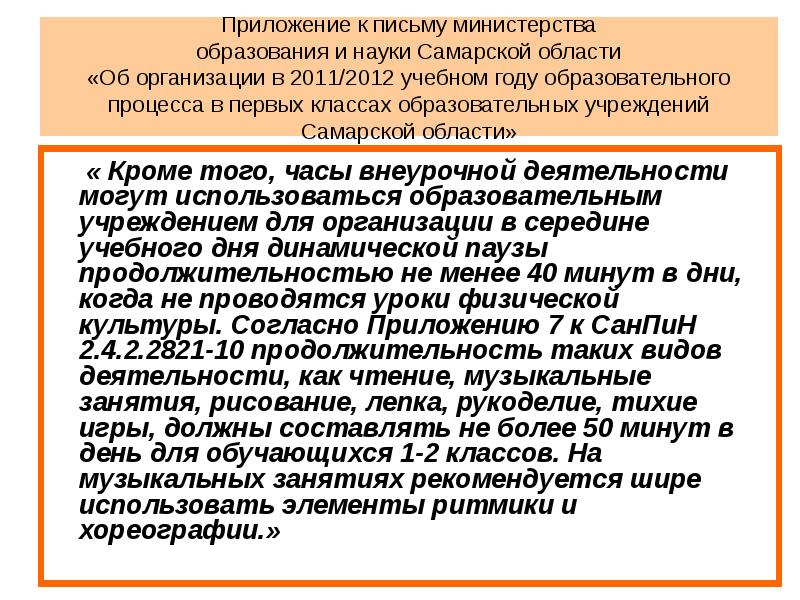 Приложение к письму министерства образования и науки Самарской области «Об организации в 2011/2012 учебном году образовательного процесса в первых классах образовательных учреждений Самарской области»

« Кроме того, часы внеурочной деятельности могут использоваться образовательным учреждением для организации в середине учебного дня динамической паузы продолжительностью не менее 40 минут в дни, когда не проводятся уроки физической культуры. Согласно Приложению 7 к СанПиН 2.4.2.2821-10 продолжительность таких видов деятельности, как чтение, музыкальные занятия, рисование, лепка, рукоделие, тихие игры, должны составлять не более 50 минут в день для обучающихся 1-2 классов. На музыкальных занятиях рекомендуется шире использовать элементы ритмики и хореографии.»